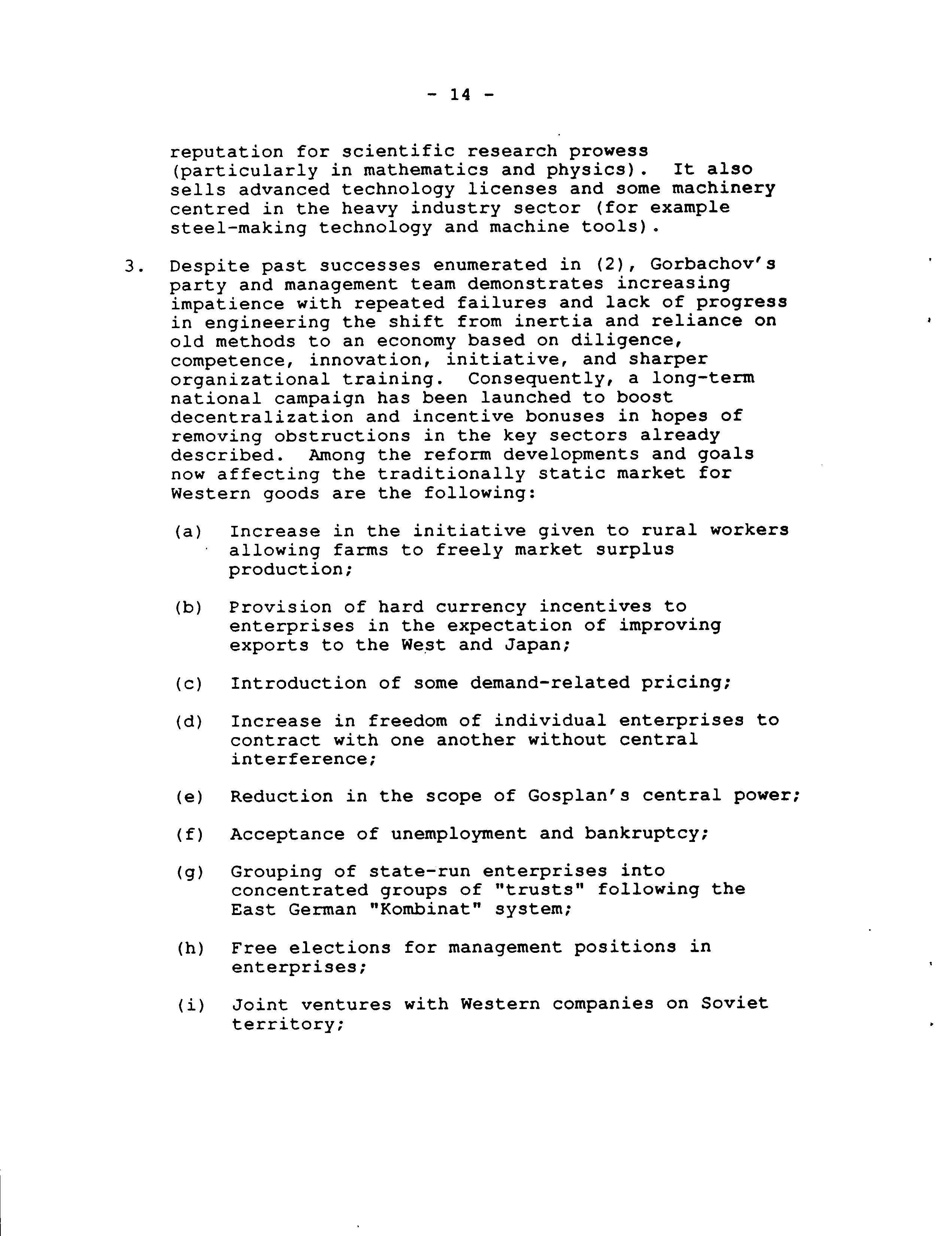 - 14 -

reputation for scientific research prowess (particularly in mathematics and physics). It also sells advanced technology licenses and some machinery centred in the heavy industry sector (for example steel-making technology and machine tools).

3. Despite past successes enumerated in (2), Gorbachov's party and management team demonstrates increasing impatience with repeated failures and lack of progress in engineering the shift from inertia and reliance on old methods to an economy based on diligence, competence, innovation, initiative, and sharper organizational training. Consequently, a long-term national campaign has been launched to boost decentralization and incentive bonuses in hopes of removing obstructions in the key sectors already described. Among the reform developments and goals now affecting the traditionally static market for Western goods are the following:

(a) Increase in the initiative given to rural workers allowing farms to freely market surplus production;

(b) Provision of hard currency incentives to enterprises in the expectation of improving exports to the West and Japan;

(c) Introduction of some demand-related pricing;

(d) Increase in freedom of individual enterprises to contract with one another without central interference;

(e) Reduction in the scope of Gosplan's central power;

(f) Acceptance of unemployment and bankruptcy;

(g) Grouping of state-run enterprises into concentrated groups of "trusts" following the East German "Kombinat" system;

(h) Free elections for management positions in enterprises;

(i) Joint ventures with Western companies on Soviet territory;